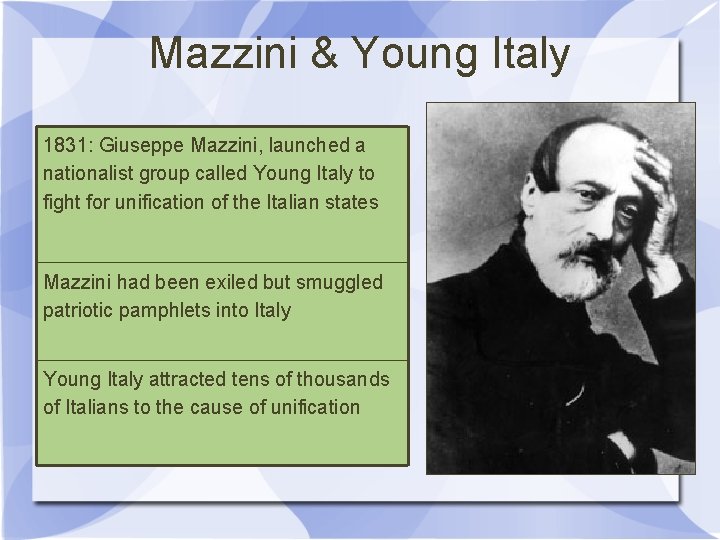 Mazzini & Young Italy

1831: Giuseppe Mazzini, launched a nationalist group called Young Italy to fight for unification of the Italian states

Mazzini had been exiled but smuggled patriotic pamphlets into Italy

Young Italy attracted tens of thousands of Italians to the cause of unification